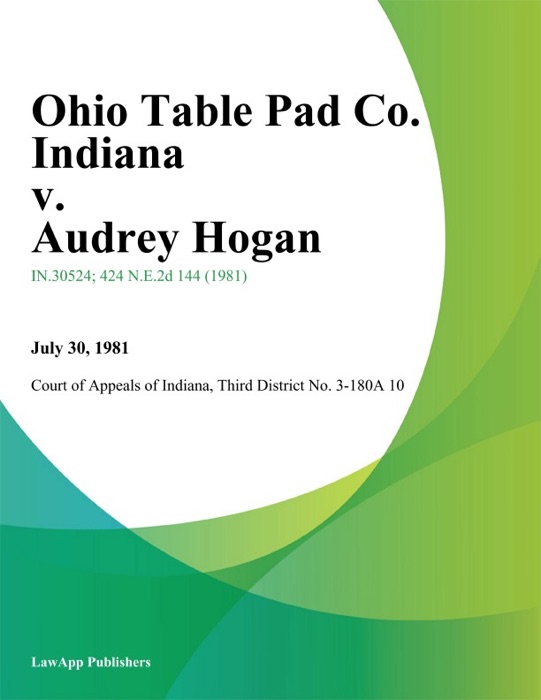 Ohio Table Pad Co. Indiana
v.
Audrey Hogan

IN.30524; 424 N.E.2d 144 (1981)

July 30, 1981

Court of Appeals of Indiana, Third District No. 3-180A 10

LawApp Publishers